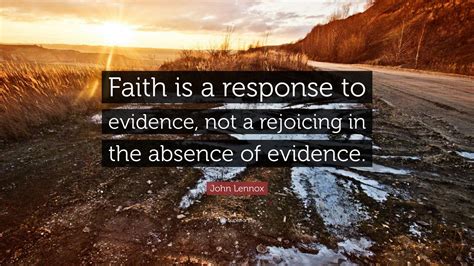 Faith is a response to evidence, not a rejoicing in the absence of evidence.

John Lennox